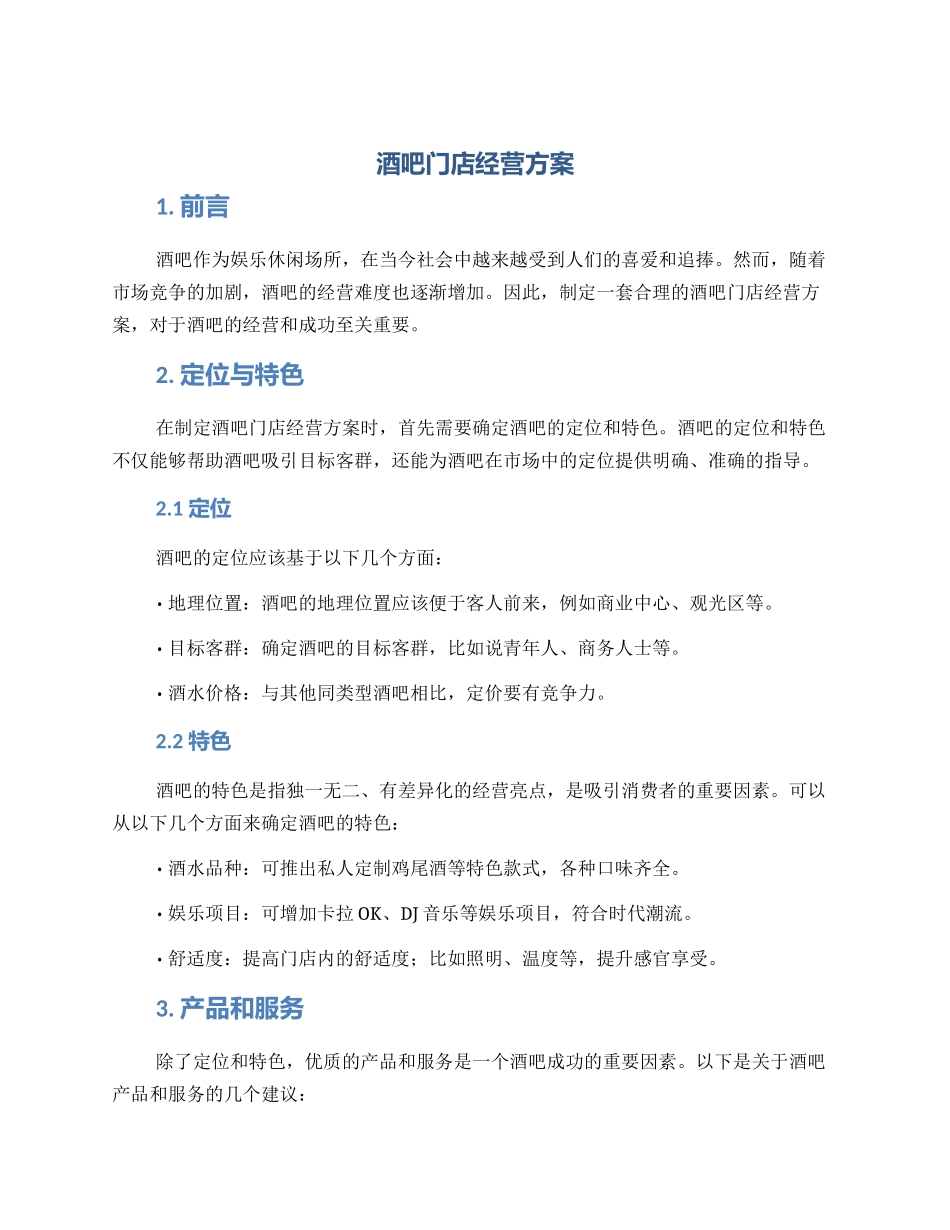 酒吧门店经营方案

1. 前言

酒吧作为娱乐休闲场所，在当今社会中越来越受到人们的喜爱和追捧。然而，随着市场竞争的加剧，酒吧的经营难度也逐渐增加。因此，制定一套合理的酒吧门店经营方案，对于酒吧的经营和成功至关重要。

2. 定位与特色

在制定酒吧门店经营方案时，首先需要确定酒吧的定位和特色。酒吧的定位和特色不仅能够帮助酒吧吸引目标客群，还能为酒吧在市场中的定位提供明确、准确的指导。

2.1 定位

酒吧的定位应该基于以下几个方面：

• 地理位置：酒吧的地理位置应该便于客人前来，例如商业中心、观光区等。

• 目标客群：确定酒吧的目标客群，比如说青年人、商务人士等。

• 酒水价格：与其他同类型酒吧相比，定价要有竞争力。

2.2 特色

酒吧的特色是指独一无二、有差异化的经营亮点，是吸引消费者的重要因素。可以从以下几个方面来确定酒吧的特色：

• 酒水品种：可推出私人定制鸡尾酒等特色款式，各种口味齐全。

• 娱乐项目：可增加卡拉 OK、DJ 音乐等娱乐项目，符合时代潮流。

• 舒适度：提高门店内的舒适度；比如照明、温度等，提升感官享受。

3. 产品和服务

除了定位和特色，优质的产品和服务是一个酒吧成功的重要因素。以下是关于酒吧产品和服务的几个建议：